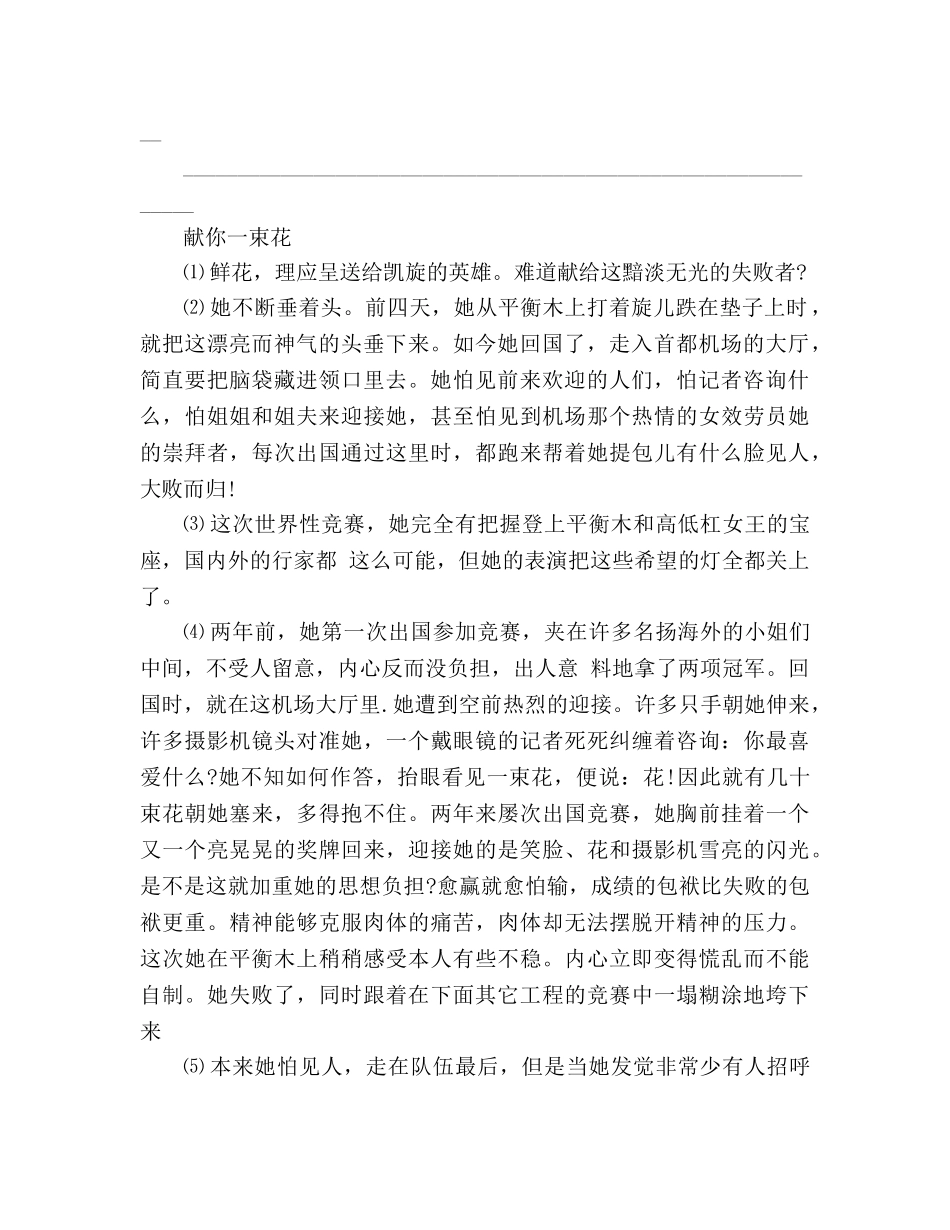 献你一束花

⑴鲜花，理应呈送给凯旋的英雄。难道献给这黯淡无光的失败者?

⑵她不断垂着头。前四天，她从平衡木上打着旋儿跌在垫子上时，就把这漂亮而神气的头垂下来。如今她回国了，走入首都机场的大厅，简直要把脑袋藏进领口里去。她怕见前来欢迎的人们，怕记者咨询什么，怕姐姐和姐夫来迎接她，甚至怕见到机场那个热情的女效劳员她的崇拜者，每次出国通过这里时，都跑来帮着她提包儿有什么脸见人，大败而归!

⑶这次世界性竞赛，她完全有把握登上平衡木和高低杠女王的宝座，国内外的行家都 这么可能，但她的表演把这些希望的灯全都关上了。

⑷两年前，她第一次出国参加竞赛，夹在许多名扬海外的小姐们中间，不受人留意，内心反而没负担，出人意 料地拿了两项冠军。回国时，就在这机场大厅里.她遭到空前热烈的迎接。许多只手朝她伸来，许多摄影机镜头对准她，一个戴眼镜的记者死死纠缠着咨询：你最喜爱什么?她不知如何作答，抬眼看见一束花，便说：花!因此就有几十束花朝她塞来，多得抱不住。两年来屡次出国竞赛，她胸前挂着一个又一个亮晃晃的奖牌回来，迎接她的是笑脸、花和摄影机雪亮的闪光。是不是这就加重她的思想负担?愈赢就愈怕输，成绩的包袱比失败的包袱更重。精神能够克服肉体的痛苦，肉体却无法摆脱开精神的压力。这次她在平衡木上稍稍感受本人有些不稳。内心立即变得慌乱而不能自制。她失败了，同时跟着在下面其它工程的竞赛中一塌糊涂地垮下来

⑸本来她怕见人，走在队伍最后，但是当她发觉非常少有人招呼